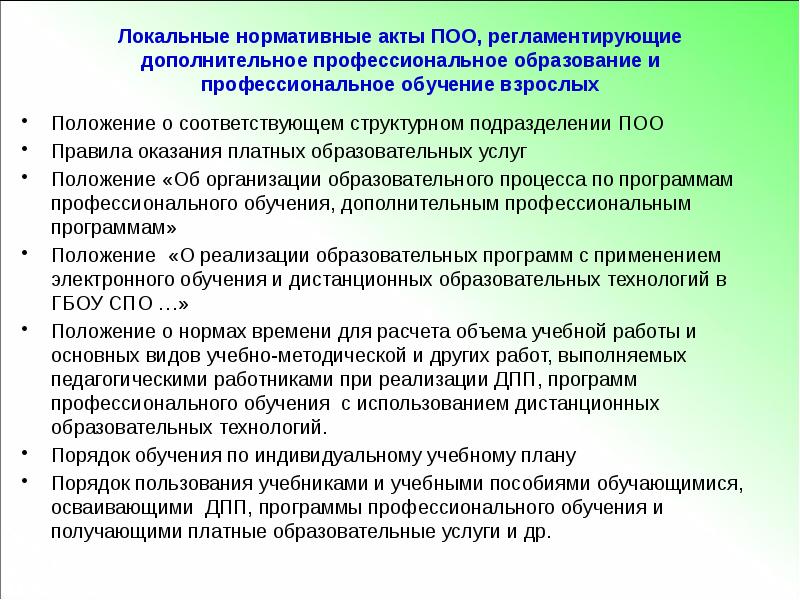 Локальные нормативные акты ПОО, регламентирующие дополнительное профессиональное образование и профессиональное обучение взрослых

• Положение о соответствующем структурном подразделении ПОО
• Правила оказания платных образовательных услуг
• Положение «Об организации образовательного процесса по программам профессионального обучения, дополнительным профессиональным программам»
• Положение «О реализации образовательных программ с применением электронного обучения и дистанционных образовательных технологий в ГБОУ СПО …»
• Положение о нормах времени для расчета объема учебной работы и основных видов учебно-методической и других работ, выполняемых педагогическими работниками при реализации ДПП, программ профессионального обучения с использованием дистанционных образовательных технологий.
• Порядок обучения по индивидуальному учебному плану
• Порядок пользования учебниками и учебными пособиями обучающимися, осваивающими ДПП, программы профессионального обучения и получающими платные образовательные услуги и др.